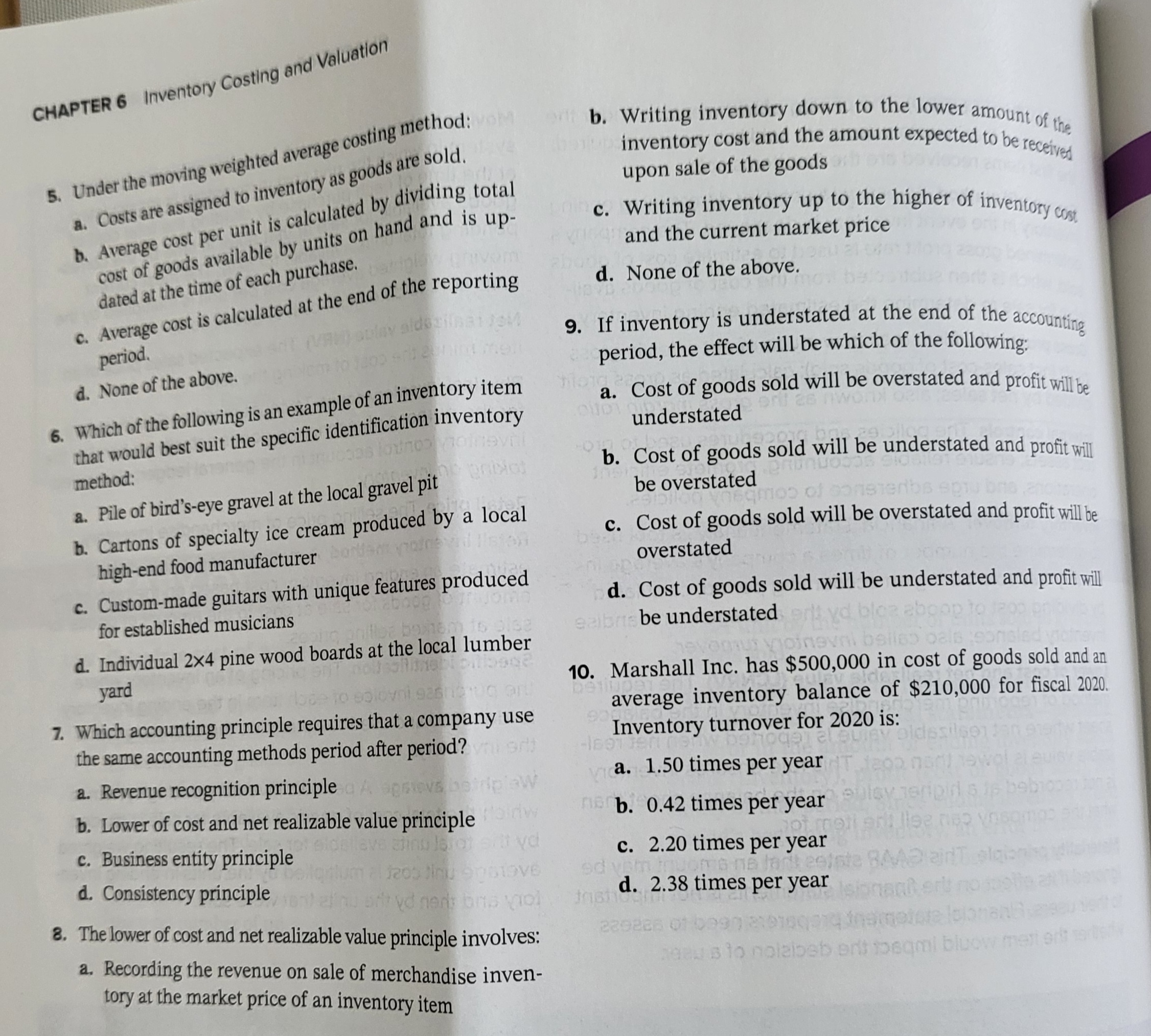 CHAPTER 6 Inventory Costing and Valuation

5. Under the moving weighted average costing method:

a. Costs are assigned to inventory as goods are sold.

b. Average cost per unit is calculated by dividing total cost of goods available by units on hand and is updated at the time of each purchase.

c. Average cost is calculated at the end of the reporting period.

d. None of the above.

6. Which of the following is an example of an inventory item that would best suit the specific identification inventory method:

a. Pile of bird's-eye gravel at the local gravel pit

b. Cartons of specialty ice cream produced by a local high-end food manufacturer

c. Custom-made guitars with unique features produced for established musicians

d. Individual 2×4 pine wood boards at the local lumber yard

7. Which accounting principle requires that a company use the same accounting methods period after period?

a. Revenue recognition principle

b. Lower of cost and net realizable value principle

c. Business entity principle

d. Consistency principle

8. The lower of cost and net realizable value principle involves:

a. Recording the revenue on sale of merchandise inventory at the market price of an inventory item

b. Writing inventory down to the lower amount of the inventory cost and the amount expected to be received upon sale of the goods

c. Writing inventory up to the higher of inventory cost and the current market price

d. None of the above.

9. If inventory is understated at the end of the accounting period, the effect will be which of the following:

a. Cost of goods sold will be overstated and profit will be understated

b. Cost of goods sold will be understated and profit will be overstated

c. Cost of goods sold will be overstated and profit will be overstated

d. Cost of goods sold will be understated and profit will be understated

10. Marshall Inc. has $500,000 in cost of goods sold and an average inventory balance of $210,000 for fiscal 2020. Inventory turnover for 2020 is:

a. 1.50 times per year

b. 0.42 times per year

c. 2.20 times per year

d. 2.38 times per year